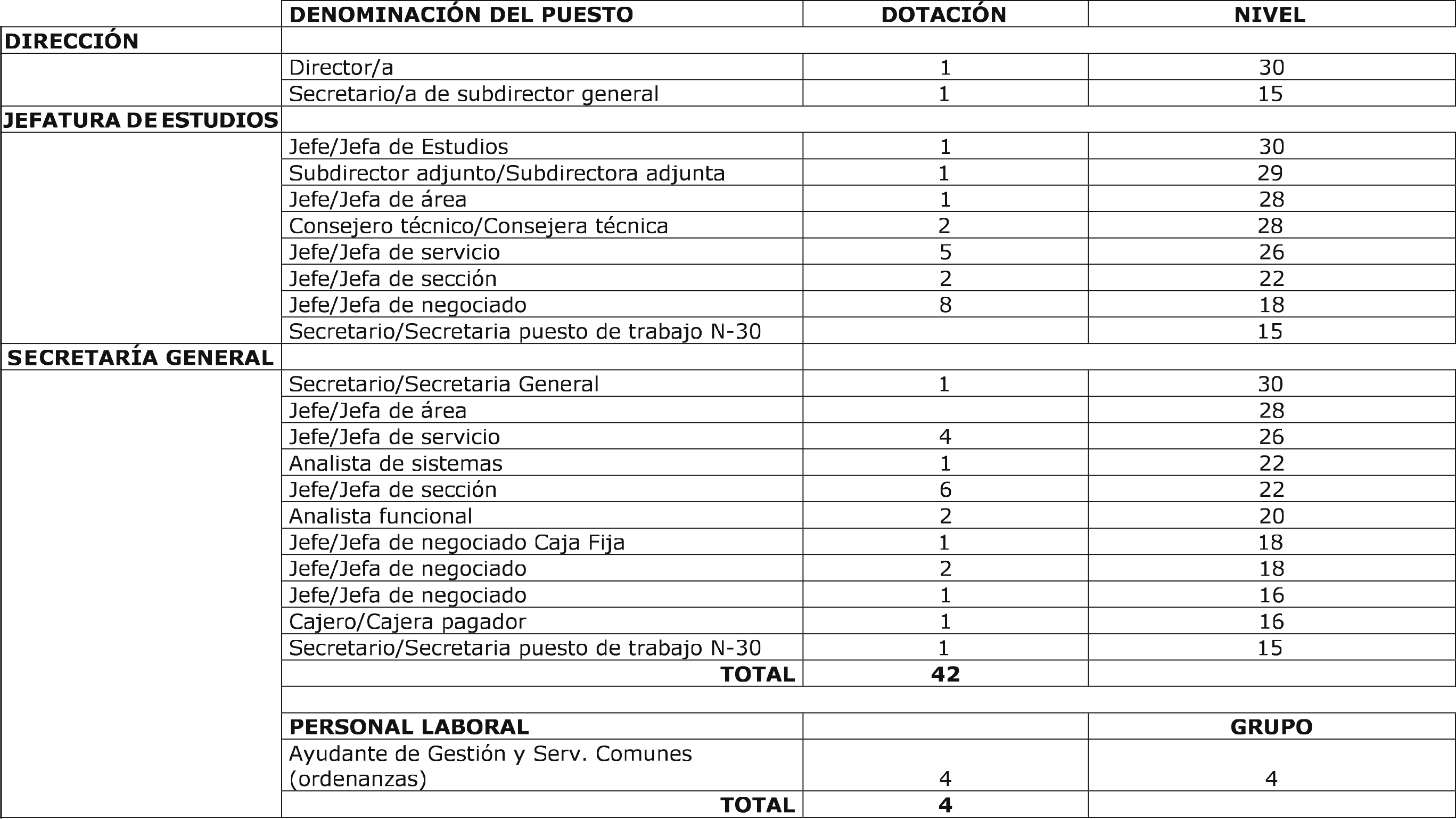 |  | DENOMINACIÓN DEL PUESTO | DOTACIÓN | NIVEL |
|---|---|---|---|
| DIRECCIÓN |  |  |  |
|  | Director/a | 1 | 30 |
|  | Secretario/a de subdirector general | 1 | 15 |
| JEFATURA DE ESTUDIOS |  |  |  |
|  | Jefe/Jefa de Estudios | 1 | 30 |
|  | Subdirector adjunto/Subdirectora adjunta | 1 | 29 |
|  | Jefe/Jefa de área | 1 | 28 |
|  | Consejero técnico/Consejera técnica | 2 | 28 |
|  | Jefe/Jefa de servicio | 5 | 26 |
|  | Jefe/Jefa de sección | 2 | 22 |
|  | Jefe/Jefa de negociado | 8 | 18 |
|  | Secretario/Secretaria puesto de trabajo N-30 |  | 15 |
| SECRETARÍA GENERAL |  |  |  |
|  | Secretario/Secretaria General | 1 | 30 |
|  | Jefe/Jefa de área |  | 28 |
|  | Jefe/Jefa de servicio | 4 | 26 |
|  | Analista de sistemas | 1 | 22 |
|  | Jefe/Jefa de sección | 6 | 22 |
|  | Analista funcional | 2 | 20 |
|  | Jefe/Jefa de negociado Caja Fija | 1 | 18 |
|  | Jefe/Jefa de negociado | 2 | 18 |
|  | Jefe/Jefa de negociado | 1 | 16 |
|  | Cajero/Cajera pagador | 1 | 16 |
|  | Secretario/Secretaria puesto de trabajo N-30 | 1 | 15 |
|  | TOTAL | 42 |  |
|  |  |  |  |
|  | PERSONAL LABORAL |  | GRUPO |
|  | Ayudante de Gestión y Serv. Comunes (ordenanzas) | 4 | 4 |
|  | TOTAL | 4 |  |